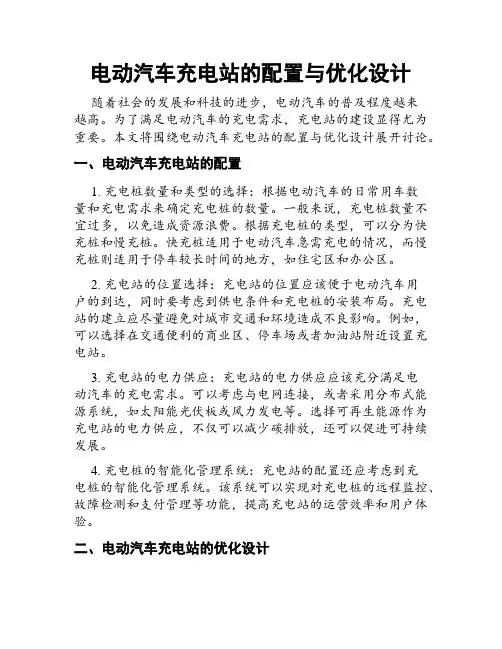 电动汽车充电站的配置与优化设计

随着社会的发展和科技的进步，电动汽车的普及程度越来越高。为了满足电动汽车的充电需求，充电站的建设显得尤为重要。本文将围绕电动汽车充电站的配置与优化设计展开讨论。

一、电动汽车充电站的配置

1. 充电桩数量和类型的选择：根据电动汽车的日常用车数量和充电需求来确定充电桩的数量。一般来说，充电桩数量不宜过多，以免造成资源浪费。根据充电桩的类型，可以分为快充桩和慢充桩。快充桩适用于电动汽车急需充电的情况，而慢充桩则适用于停车较长时间的地方，如住宅区和办公区。

2. 充电站的位置选择：充电站的位置应该便于电动汽车用户的到达，同时要考虑到供电条件和充电桩的安装布局。充电站的建立应尽量避免对城市交通和环境造成不良影响。例如，可以选择在交通便利的商业区、停车场或者加油站附近设置充电站。

3. 充电站的电力供应：充电站的电力供应应该充分满足电动汽车的充电需求。可以考虑与电网连接，或者采用分布式能源系统，如太阳能光伏板或风力发电等。选择可再生能源作为充电站的电力供应，不仅可以减少碳排放，还可以促进可持续发展。

4. 充电桩的智能化管理系统：充电站的配置还应考虑到充电桩的智能化管理系统。该系统可以实现对充电桩的远程监控、故障检测和支付管理等功能，提高充电站的运营效率和用户体验。

二、电动汽车充电站的优化设计